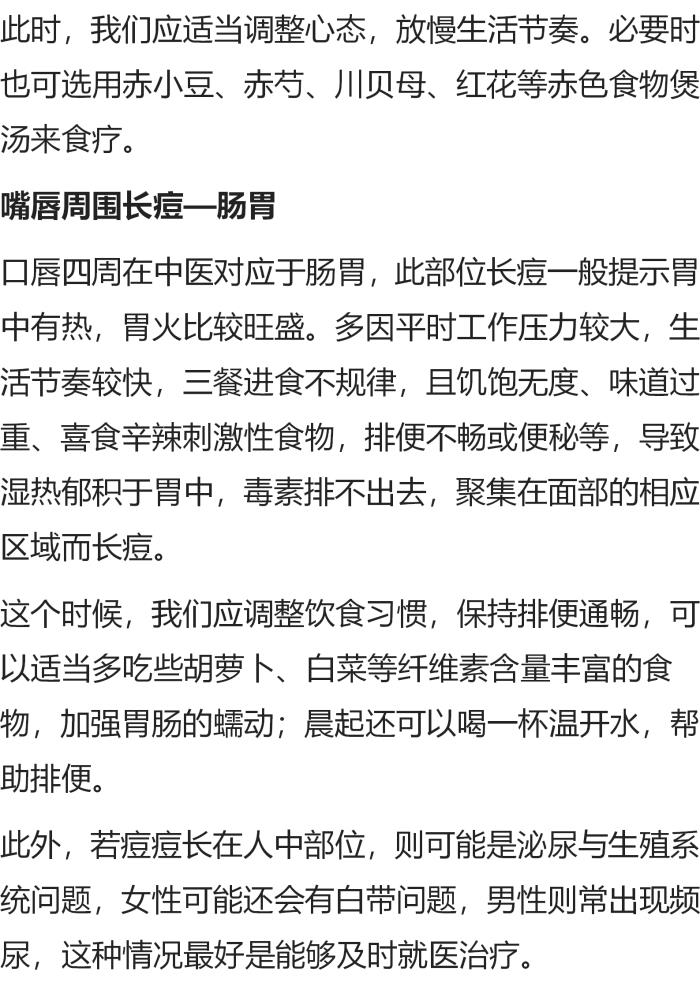 此时，我们应适当调整心态，放慢生活节奏。必要时也可选用赤小豆、赤芍、川贝母、红花等赤色食物煲汤来食疗。

嘴唇周围长痘—肠胃

口唇四周在中医对应于肠胃，此部位长痘一般提示胃中有热，胃火比较旺盛。多因平时工作压力较大，生活节奏较快，三餐进食不规律，且饥饱无度、味道过重、喜食辛辣刺激性食物，排便不畅或便秘等，导致湿热郁积于胃中，毒素排不出去，聚集在面部的相应区域而长痘。

这个时候，我们应调整饮食习惯，保持排便通畅，可以适当多吃些胡萝卜、白菜等纤维素含量丰富的食物，加强胃肠的蠕动；晨起还可以喝一杯温开水，帮助排便。

此外，若痘痘长在人中部位，则可能是泌尿与生殖系统问题，女性可能还会有白带问题，男性则常出现频尿，这种情况最好是能够及时就医治疗。